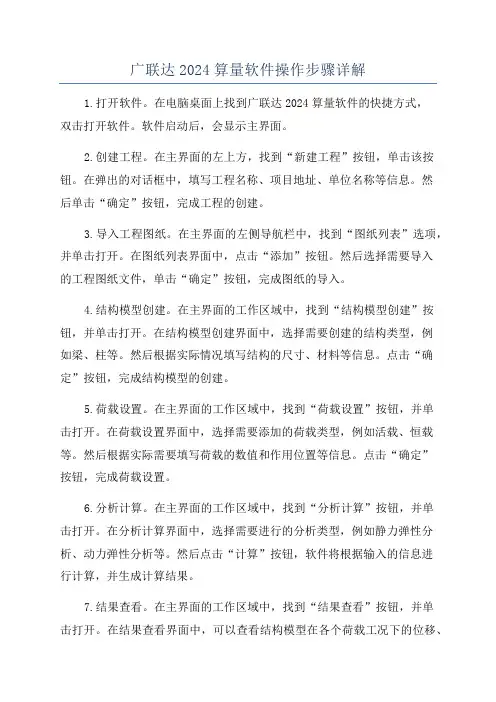 广联达 2024 算量软件操作步骤详解

1. 打开软件。在电脑桌面上找到广联达 2024 算量软件的快捷方式，双击打开软件。软件启动后，会显示主界面。

2. 创建工程。在主界面的左上方，找到“新建工程”按钮，单击该按钮。在弹出的对话框中，填写工程名称、项目地址、单位名称等信息。然后单击“确定”按钮，完成工程的创建。

3. 导入工程图纸。在主界面的左侧导航栏中，找到“图纸列表”选项，并单击打开。在图纸列表界面中，点击“添加”按钮。然后选择需要导入的工程图纸文件，单击“确定”按钮，完成图纸的导入。

4. 结构模型创建。在主界面的工作区域中，找到“结构模型创建”按钮，并单击打开。在结构模型创建界面中，选择需要创建的结构类型，例如梁、柱等。然后根据实际情况填写结构的尺寸、材料等信息。点击“确定”按钮，完成结构模型的创建。

5. 荷载设置。在主界面的工作区域中，找到“荷载设置”按钮，并单击打开。在荷载设置界面中，选择需要添加的荷载类型，例如活载、恒载等。然后根据实际需要填写荷载的数值和作用位置等信息。点击“确定”按钮，完成荷载设置。

6. 分析计算。在主界面的工作区域中，找到“分析计算”按钮，并单击打开。在分析计算界面中，选择需要进行的分析类型，例如静力弹性分析、动力弹性分析等。然后点击“计算”按钮，软件将根据输入的信息进行计算，并生成计算结果。

7. 结果查看。在主界面的工作区域中，找到“结果查看”按钮，并单击打开。在结果查看界面中，可以查看结构模型在各个荷载工况下的位移、